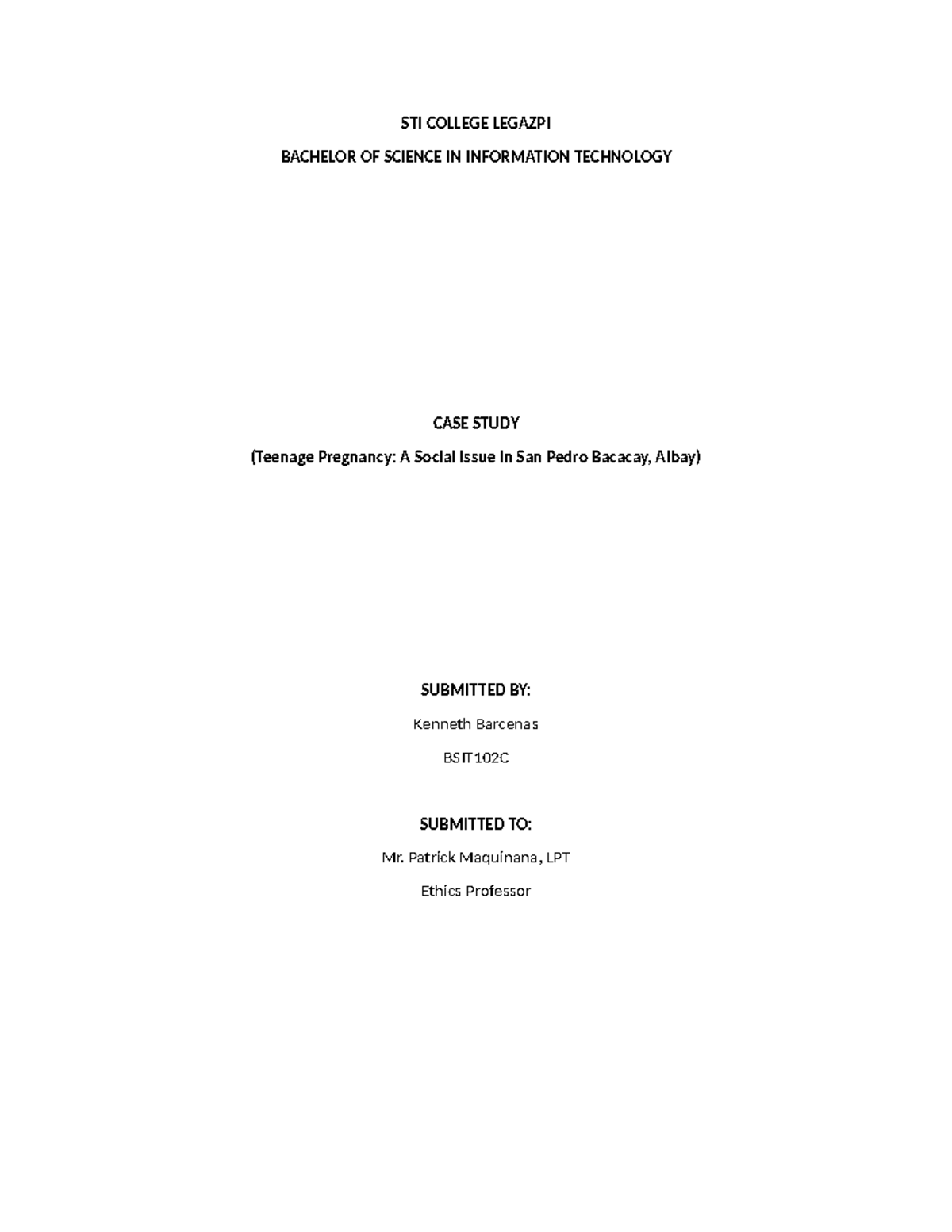 STI COLLEGE LEGAZPI

BACHELOR OF SCIENCE IN INFORMATION TECHNOLOGY

CASE STUDY

(Teenage Pregnancy: A Social Issue In San Pedro Bacacay, Albay)

SUBMITTED BY:

Kenneth Barcenas

BSIT102C

SUBMITTED TO:

Mr. Patrick Maquinana, LPT

Ethics Professor